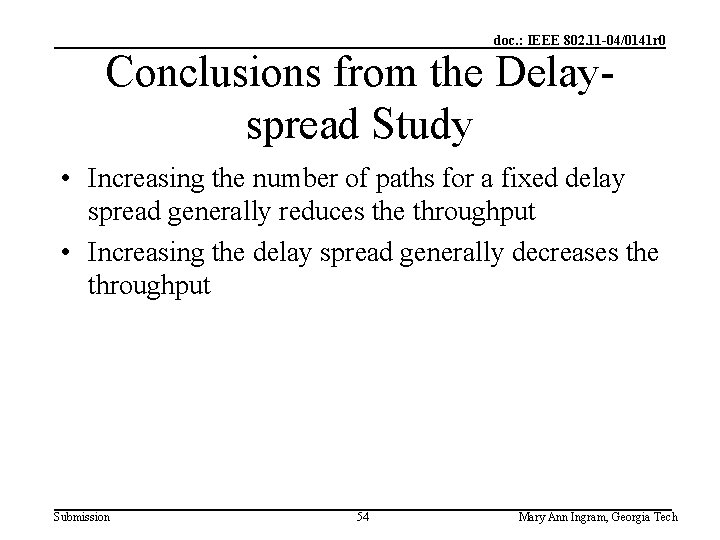 doc.: IEEE 802.11-04/0141r0

Conclusions from the Delay-spread Study

• Increasing the number of paths for a fixed delay spread generally reduces the throughput

• Increasing the delay spread generally decreases the throughput

Submission

54

Mary Ann Ingram, Georgia Tech